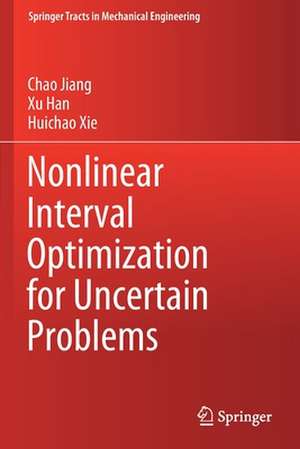 Springer Tracts in Mechanical Engineering

Chao Jiang
Xu Han
Huichao Xie

Nonlinear Interval Optimization for Uncertain Problems

Springer